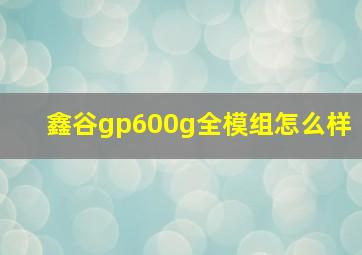 鑫谷gp600g全模组怎么样